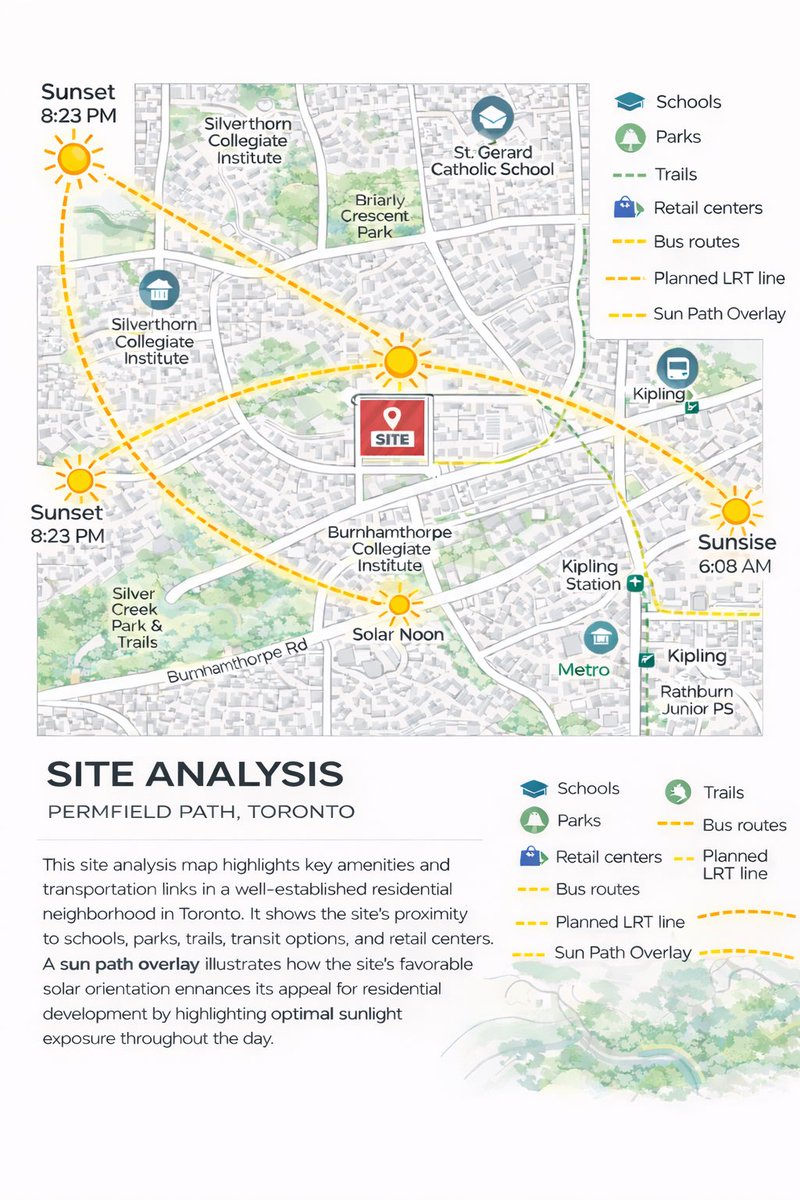 Sunset
8:23 PM

Silverthorn Collegiate Institute

St. Gerard Catholic School

Briarly Crescent Park

Schools
Parks
Trails
Retail centers
Bus routes
Planned LRT line
Sun Path Overlay

Silverthorn Collegiate Institute

Kipling

SITE

Sunset
8:23 PM

Burnhamthorpe Collegiate Institute

Sunsise
6:08 AM

Kipling Station

Silver Creek Park & Trails

Solar Noon

Burnhamthorpe Rd

Metro

Kipling

Rathburn Junior PS

SITE ANALYSIS
PERMFIELD PATH, TORONTO

This site analysis map highlights key amenities and transportation links in a well-established residential neighborhood in Toronto. It shows the site's proximity to schools, parks, trails, transit options, and retail centers. A sun path overlay illustrates how the site's favorable solar orientation ennances its appeal for residential development by highlighting optimal sunlight exposure throughout the day.

Schools
Parks
Retail centers
Bus routes
Planned LRT line
Sun Path Overlay
Trails
Bus routes
Planned LRT line